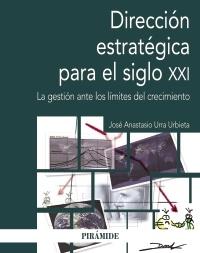 Dirección estratégica para el siglo XXI

La gestión ante los límites del crecimiento

José Anastasio Urra Urbieta

PIRÁMIDE